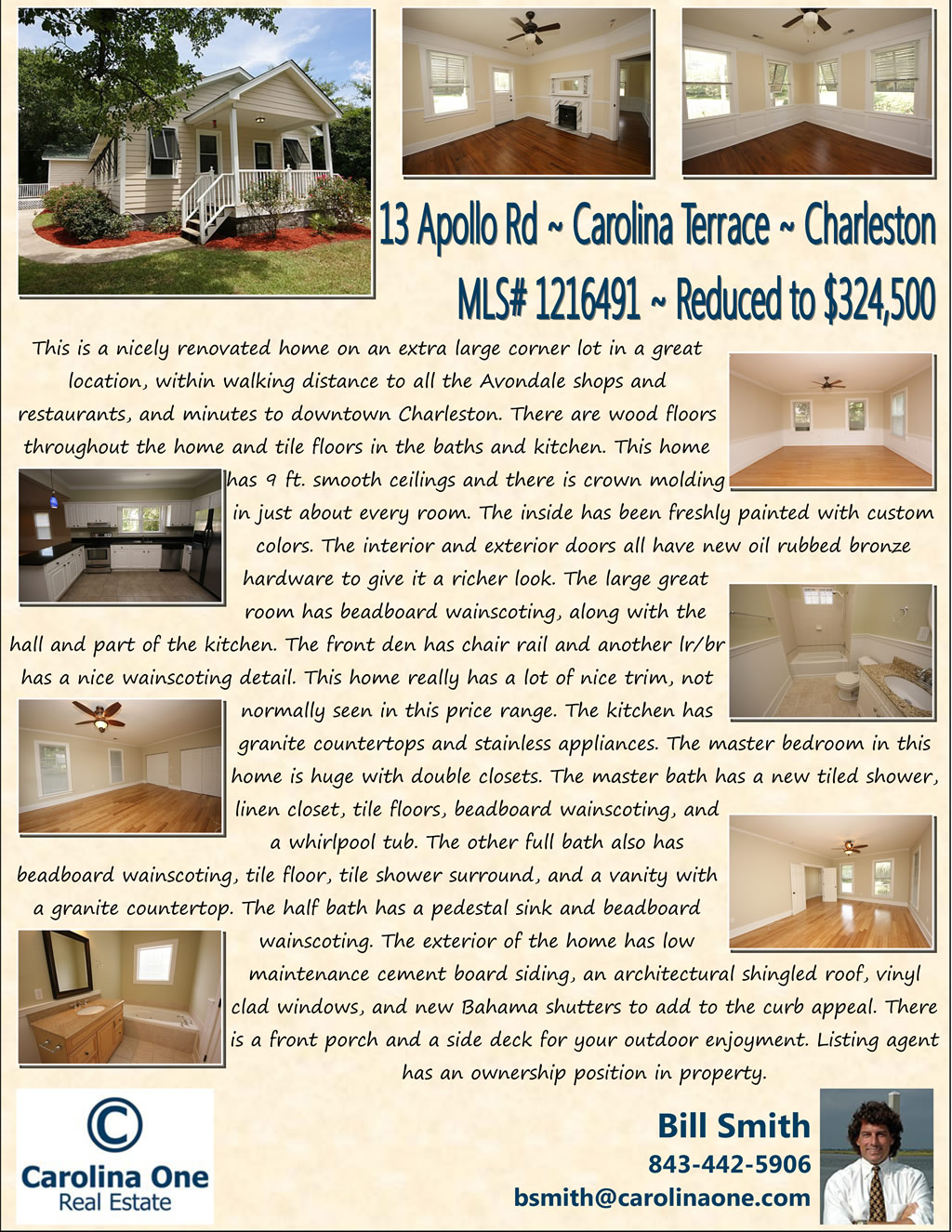 13 Apollo Rd ~ Carolina Terrace ~ Charleston

MLS# 1216491 ~ Reduced to $324,500

This is a nicely renovated home on an extra large corner lot in a great location, within walking distance to all the Avondale shops and restaurants, and minutes to downtown Charleston. There are wood floors throughout the home and tile floors in the baths and kitchen. This home has 9 ft. smooth ceilings and there is crown molding in just about every room. The inside has been freshly painted with custom colors. The interior and exterior doors all have new oil rubbed bronze hardware to give it a richer look. The large great room has beadboard wainscoting, along with the hall and part of the kitchen. The front den has chair rail and another lr/br has a nice wainscoting detail. This home really has a lot of nice trim, not normally seen in this price range. The kitchen has granite countertops and stainless appliances. The master bedroom in this home is huge with double closets. The master bath has a new tiled shower, linen closet, tile floors, beadboard wainscoting, and a whirlpool tub. The other full bath also has beadboard wainscoting, tile floor, tile shower surround, and a vanity with a granite countertop. The half bath has a pedestal sink and beadboard wainscoting. The exterior of the home has low maintenance cement board siding, an architectural shingled roof, vinyl clad windows, and new Bahama shutters to add to the curb appeal. There is a front porch and a side deck for your outdoor enjoyment. Listing agent has an ownership position in property.

Carolina One
Real Estate

Bill Smith
843-442-5906
bsmith@carolinaone.com